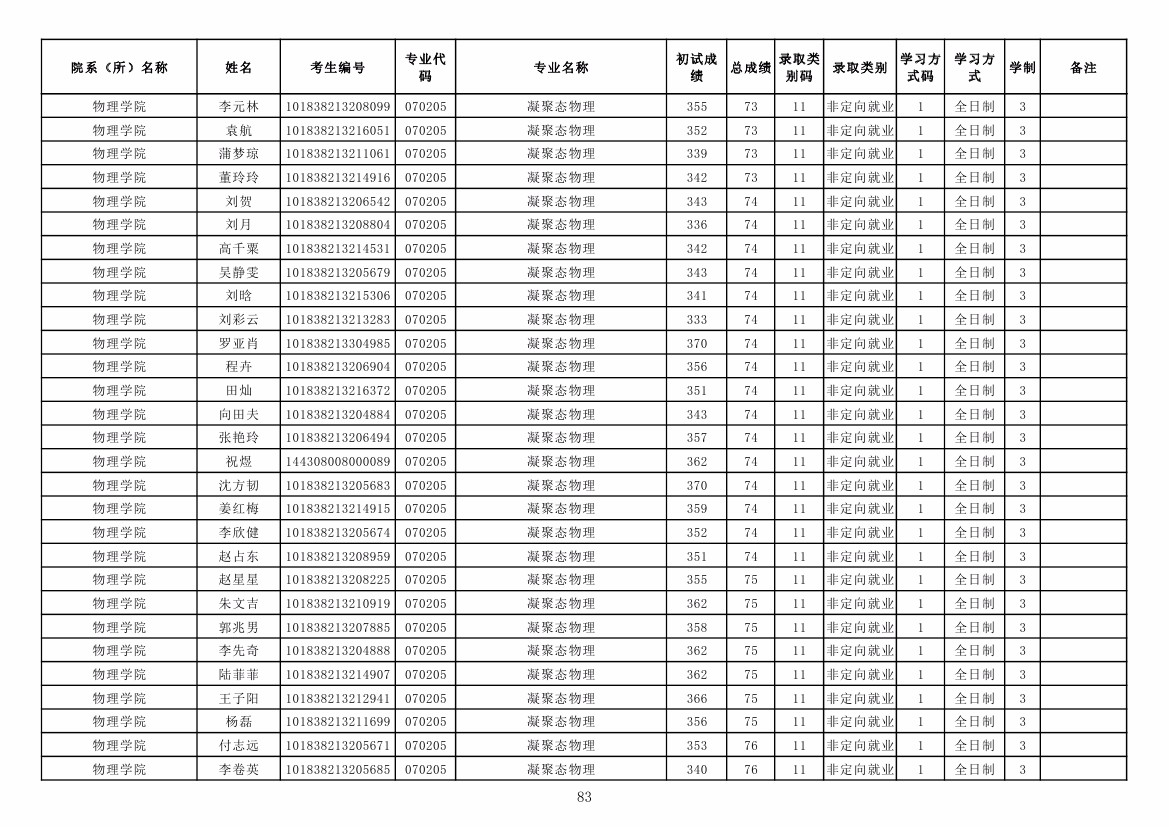 | 院系（所）名称 | 姓名 | 考生编号 | 专业代码 | 专业名称 | 初试成绩 | 总成绩 | 录取类别码 | 录取类别 | 学习方式码 | 学习方式 | 学制 | 备注 |
|---|---|---|---|---|---|---|---|---|---|---|---|---|
| 物理学院 | 李元林 | 101838213208099 | 070205 | 凝聚态物理 | 355 | 73 | 11 | 非定向就业 | 1 | 全日制 | 3 | |
| 物理学院 | 袁航 | 101838213216051 | 070205 | 凝聚态物理 | 352 | 73 | 11 | 非定向就业 | 1 | 全日制 | 3 | |
| 物理学院 | 蒲梦琼 | 101838213211061 | 070205 | 凝聚态物理 | 339 | 73 | 11 | 非定向就业 | 1 | 全日制 | 3 | |
| 物理学院 | 董玲玲 | 101838213214916 | 070205 | 凝聚态物理 | 342 | 73 | 11 | 非定向就业 | 1 | 全日制 | 3 | |
| 物理学院 | 刘贺 | 101838213206542 | 070205 | 凝聚态物理 | 343 | 74 | 11 | 非定向就业 | 1 | 全日制 | 3 | |
| 物理学院 | 刘月 | 101838213208804 | 070205 | 凝聚态物理 | 336 | 74 | 11 | 非定向就业 | 1 | 全日制 | 3 | |
| 物理学院 | 高千粟 | 101838213214531 | 070205 | 凝聚态物理 | 342 | 74 | 11 | 非定向就业 | 1 | 全日制 | 3 | |
| 物理学院 | 吴静雯 | 101838213205679 | 070205 | 凝聚态物理 | 343 | 74 | 11 | 非定向就业 | 1 | 全日制 | 3 | |
| 物理学院 | 刘晗 | 101838213215306 | 070205 | 凝聚态物理 | 341 | 74 | 11 | 非定向就业 | 1 | 全日制 | 3 | |
| 物理学院 | 刘彩云 | 101838213213283 | 070205 | 凝聚态物理 | 333 | 74 | 11 | 非定向就业 | 1 | 全日制 | 3 | |
| 物理学院 | 罗亚肖 | 101838213304985 | 070205 | 凝聚态物理 | 370 | 74 | 11 | 非定向就业 | 1 | 全日制 | 3 | |
| 物理学院 | 程卉 | 101838213206904 | 070205 | 凝聚态物理 | 356 | 74 | 11 | 非定向就业 | 1 | 全日制 | 3 | |
| 物理学院 | 田灿 | 101838213216372 | 070205 | 凝聚态物理 | 351 | 74 | 11 | 非定向就业 | 1 | 全日制 | 3 | |
| 物理学院 | 向田夫 | 101838213204884 | 070205 | 凝聚态物理 | 343 | 74 | 11 | 非定向就业 | 1 | 全日制 | 3 | |
| 物理学院 | 张艳玲 | 101838213206494 | 070205 | 凝聚态物理 | 357 | 74 | 11 | 非定向就业 | 1 | 全日制 | 3 | |
| 物理学院 | 祝煜 | 144308008000089 | 070205 | 凝聚态物理 | 362 | 74 | 11 | 非定向就业 | 1 | 全日制 | 3 | |
| 物理学院 | 沈方韧 | 101838213205683 | 070205 | 凝聚态物理 | 370 | 74 | 11 | 非定向就业 | 1 | 全日制 | 3 | |
| 物理学院 | 姜红梅 | 101838213214915 | 070205 | 凝聚态物理 | 359 | 74 | 11 | 非定向就业 | 1 | 全日制 | 3 | |
| 物理学院 | 李欣健 | 101838213205674 | 070205 | 凝聚态物理 | 352 | 74 | 11 | 非定向就业 | 1 | 全日制 | 3 | |
| 物理学院 | 赵占东 | 101838213208959 | 070205 | 凝聚态物理 | 351 | 74 | 11 | 非定向就业 | 1 | 全日制 | 3 | |
| 物理学院 | 赵星星 | 101838213208225 | 070205 | 凝聚态物理 | 355 | 75 | 11 | 非定向就业 | 1 | 全日制 | 3 | |
| 物理学院 | 朱文吉 | 101838213210919 | 070205 | 凝聚态物理 | 362 | 75 | 11 | 非定向就业 | 1 | 全日制 | 3 | |
| 物理学院 | 郭兆男 | 101838213207885 | 070205 | 凝聚态物理 | 358 | 75 | 11 | 非定向就业 | 1 | 全日制 | 3 | |
| 物理学院 | 李先奇 | 101838213204888 | 070205 | 凝聚态物理 | 362 | 75 | 11 | 非定向就业 | 1 | 全日制 | 3 | |
| 物理学院 | 陆菲菲 | 101838213214907 | 070205 | 凝聚态物理 | 362 | 75 | 11 | 非定向就业 | 1 | 全日制 | 3 | |
| 物理学院 | 王子阳 | 101838213212941 | 070205 | 凝聚态物理 | 366 | 75 | 11 | 非定向就业 | 1 | 全日制 | 3 | |
| 物理学院 | 杨磊 | 101838213211699 | 070205 | 凝聚态物理 | 356 | 75 | 11 | 非定向就业 | 1 | 全日制 | 3 | |
| 物理学院 | 付志远 | 101838213205671 | 070205 | 凝聚态物理 | 353 | 76 | 11 | 非定向就业 | 1 | 全日制 | 3 | |
| 物理学院 | 李卷英 | 101838213205685 | 070205 | 凝聚态物理 | 340 | 76 | 11 | 非定向就业 | 1 | 全日制 | 3 | |

83